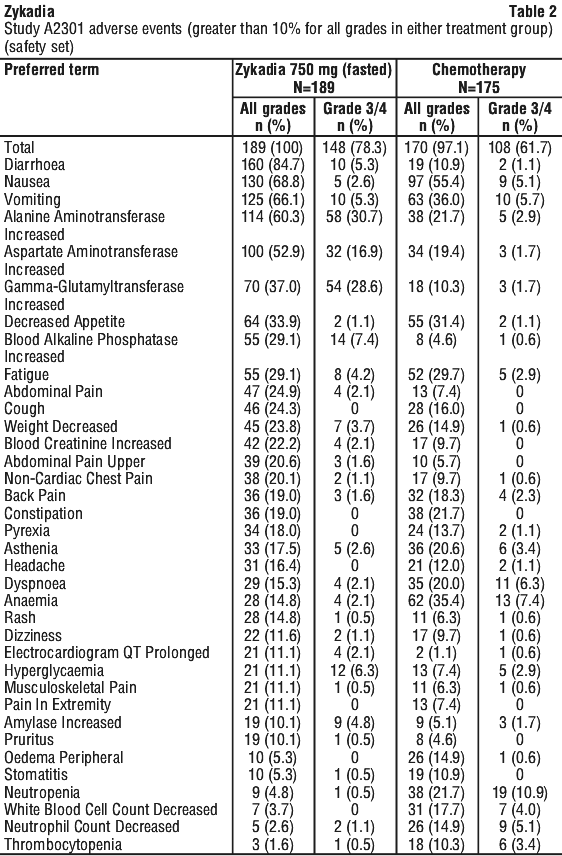 Zykadia Table 2

Study A2301 adverse events (greater than 10% for all grades in either treatment group) (safety set)

| Preferred term | Zykadia 750 mg (fasted) N=189 All grades n (%) | Zykadia 750 mg (fasted) N=189 Grade 3/4 n (%) | Chemotherapy N=175 All grades n (%) | Chemotherapy N=175 Grade 3/4 n (%) |
|---|---|---|---|---|
| Total | 189 (100) | 148 (78.3) | 170 (97.1) | 108 (61.7) |
| Diarrhoea | 160 (84.7) | 10 (5.3) | 19 (10.9) | 2 (1.1) |
| Nausea | 130 (68.8) | 5 (2.6) | 97 (55.4) | 9 (5.1) |
| Vomiting | 125 (66.1) | 10 (5.3) | 63 (36.0) | 10 (5.7) |
| Alanine Aminotransferase Increased | 114 (60.3) | 58 (30.7) | 38 (21.7) | 5 (2.9) |
| Aspartate Aminotransferase Increased | 100 (52.9) | 32 (16.9) | 34 (19.4) | 3 (1.7) |
| Gamma-Glutamyltransferase Increased | 70 (37.0) | 54 (28.6) | 18 (10.3) | 3 (1.7) |
| Decreased Appetite | 64 (33.9) | 2 (1.1) | 55 (31.4) | 2 (1.1) |
| Blood Alkaline Phosphatase Increased | 55 (29.1) | 14 (7.4) | 8 (4.6) | 1 (0.6) |
| Fatigue | 55 (29.1) | 8 (4.2) | 52 (29.7) | 5 (2.9) |
| Abdominal Pain | 47 (24.9) | 4 (2.1) | 13 (7.4) | 0 |
| Cough | 46 (24.3) | 0 | 28 (16.0) | 0 |
| Weight Decreased | 45 (23.8) | 7 (3.7) | 26 (14.9) | 1 (0.6) |
| Blood Creatinine Increased | 42 (22.2) | 4 (2.1) | 17 (9.7) | 0 |
| Abdominal Pain Upper | 39 (20.6) | 3 (1.6) | 10 (5.7) | 0 |
| Non-Cardiac Chest Pain | 38 (20.1) | 2 (1.1) | 17 (9.7) | 1 (0.6) |
| Back Pain | 36 (19.0) | 3 (1.6) | 32 (18.3) | 4 (2.3) |
| Constipation | 36 (19.0) | 0 | 38 (21.7) | 0 |
| Pyrexia | 34 (18.0) | 0 | 24 (13.7) | 2 (1.1) |
| Asthenia | 33 (17.5) | 5 (2.6) | 36 (20.6) | 6 (3.4) |
| Headache | 31 (16.4) | 0 | 21 (12.0) | 2 (1.1) |
| Dyspnoea | 29 (15.3) | 4 (2.1) | 35 (20.0) | 11 (6.3) |
| Anaemia | 28 (14.8) | 4 (2.1) | 62 (35.4) | 13 (7.4) |
| Rash | 28 (14.8) | 1 (0.5) | 11 (6.3) | 1 (0.6) |
| Dizziness | 22 (11.6) | 2 (1.1) | 17 (9.7) | 1 (0.6) |
| Electrocardiogram QT Prolonged | 21 (11.1) | 4 (2.1) | 2 (1.1) | 1 (0.6) |
| Hyperglycaemia | 21 (11.1) | 12 (6.3) | 13 (7.4) | 5 (2.9) |
| Musculoskeletal Pain | 21 (11.1) | 1 (0.5) | 11 (6.3) | 1 (0.6) |
| Pain In Extremity | 21 (11.1) | 0 | 13 (7.4) | 0 |
| Amylase Increased | 19 (10.1) | 9 (4.8) | 9 (5.1) | 3 (1.7) |
| Pruritus | 19 (10.1) | 1 (0.5) | 8 (4.6) | 0 |
| Oedema Peripheral | 10 (5.3) | 0 | 26 (14.9) | 1 (0.6) |
| Stomatitis | 10 (5.3) | 1 (0.5) | 19 (10.9) | 0 |
| Neutropenia | 9 (4.8) | 1 (0.5) | 38 (21.7) | 19 (10.9) |
| White Blood Cell Count Decreased | 7 (3.7) | 0 | 31 (17.7) | 7 (4.0) |
| Neutrophil Count Decreased | 5 (2.6) | 2 (1.1) | 26 (14.9) | 9 (5.1) |
| Thrombocytopenia | 3 (1.6) | 1 (0.5) | 18 (10.3) | 6 (3.4) |